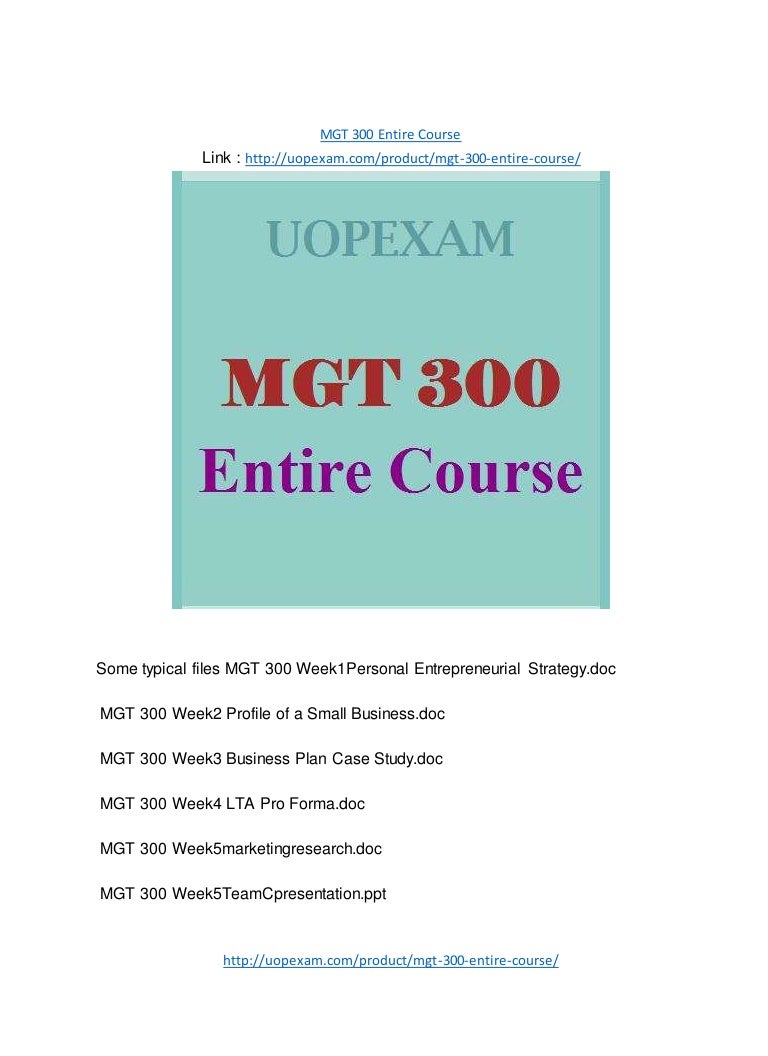 MGT 300 Entire Course

Link : http://uopexam.com/product/mgt-300-entire-course/

UOPEXAM

MGT 300

Entire Course

Some typical files MGT 300 Week1Personal Entrepreneurial Strategy.doc

MGT 300 Week2 Profile of a Small Business.doc

MGT 300 Week3 Business Plan Case Study.doc

MGT 300 Week4 LTA Pro Forma.doc

MGT 300 Week5marketingresearch.doc

MGT 300 Week5TeamCpresentation.ppt

http://uopexam.com/product/mgt-300-entire-course/